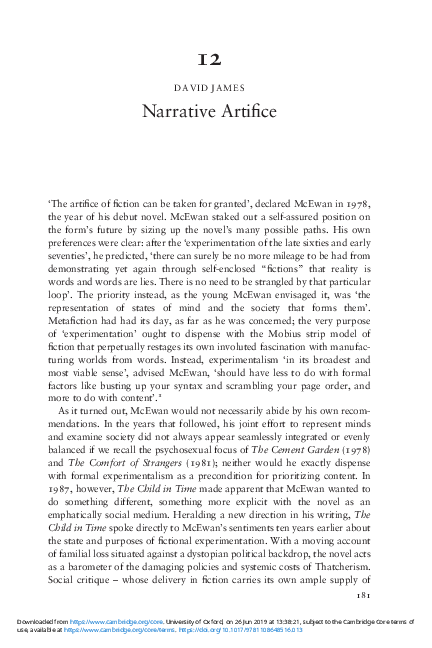 12

DAVID JAMES

Narrative Artifice

'The artifice of fiction can be taken for granted', declared McEwan in 1978, the year of his debut novel. McEwan staked out a self-assured position on the form's future by sizing up the novel's many possible paths. His own preferences were clear: after the 'experimentation of the late sixties and early seventies', he predicted, 'there can surely be no more mileage to be had from demonstrating yet again through self-enclosed "fictions" that reality is words and words are lies. There is no need to be strangled by that particular loop'. The priority instead, as the young McEwan envisaged it, was 'the representation of states of mind and the society that forms them'. Metafiction had had its day, as far as he was concerned; the very purpose of 'experimentation' ought to dispense with the Mobius strip model of fiction that perpetually restages its own involuted fascination with manufacturing worlds from words. Instead, experimentalism 'in its broadest and most viable sense', advised McEwan, 'should have less to do with formal factors like busting up your syntax and scrambling your page order, and more to do with content'.$^1$

As it turned out, McEwan would not necessarily abide by his own recommendations. In the years that followed, his joint effort to represent minds and examine society did not always appear seamlessly integrated or evenly balanced if we recall the psychosexual focus of The Cement Garden (1978) and The Comfort of Strangers (1981); neither would he exactly dispense with formal experimentalism as a precondition for prioritizing content. In 1987, however, The Child in Time made apparent that McEwan wanted to do something different, something more explicit with the novel as an emphatically social medium. Heralding a new direction in his writing, The Child in Time spoke directly to McEwan's sentiments ten years earlier about the state and purposes of fictional experimentation. With a moving account of familial loss situated against a dystopian political backdrop, the novel acts as a barometer of the damaging policies and systemic costs of Thatcherism. Social critique – whose delivery in fiction carries its own ample supply of

181

Downloaded from https://www.cambridge.org/core. University of Oxford, on 26 Jun 2019 at 13:38:21, subject to the Cambridge Core terms of use, available at https://www.cambridge.org/core/terms. https://doi.org/10.1017/9781108648516.013